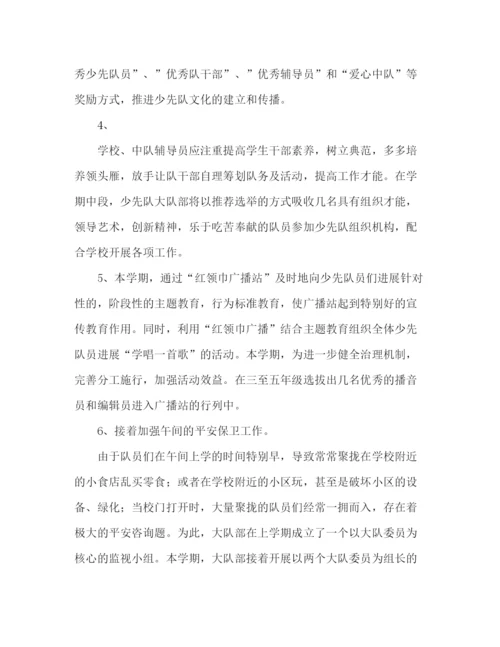 秀少先队员”、”优秀队干部”、”优秀辅导员”和“爱心中队”等奖励方式，推进少先队文化的建立和传播。

4、

学校、中队辅导员应注重提高学生干部素养，树立典范，多多培养领头雁，放手让队干部自理筹划队务及活动，提高工作才能。在学期中段，少先队大队部将以推荐选举的方式吸收几名具有组织才能，领导艺术，创新精神，乐于吃苦奉献的队员参加少先队组织机构，配合学校开展各项工作。

5、本学期，通过“红领巾广播站”及时地向少先队员们进展针对性的，阶段性的主题教育，行为标准教育，使广播站起到特别好的宣传教育作用。同时，利用“红领巾广播”结合主题教育组织全体少先队员进展“学唱一首歌”的活动。本学期，为进一步健全治理机制，完善分工施行，加强活动效益。在三至五年级选拔出几名优秀的播音员和编辑员进入广播站的行列中。

6、接着加强午间的平安保卫工作。

由于队员们在午间上学的时间特别早，导致常常聚拢在学校附近的小食店乱买零食；或者在学校附近的小区玩，甚至是破坏小区的设备、绿化；当校门打开时，大量聚拢的队员们经常一拥而入，存在着极大的平安咨询题。为此，大队部在上学期成立了一个以大队委员为核心的监视小组。本学期，大队部接着开展以两个大队委员为组长的